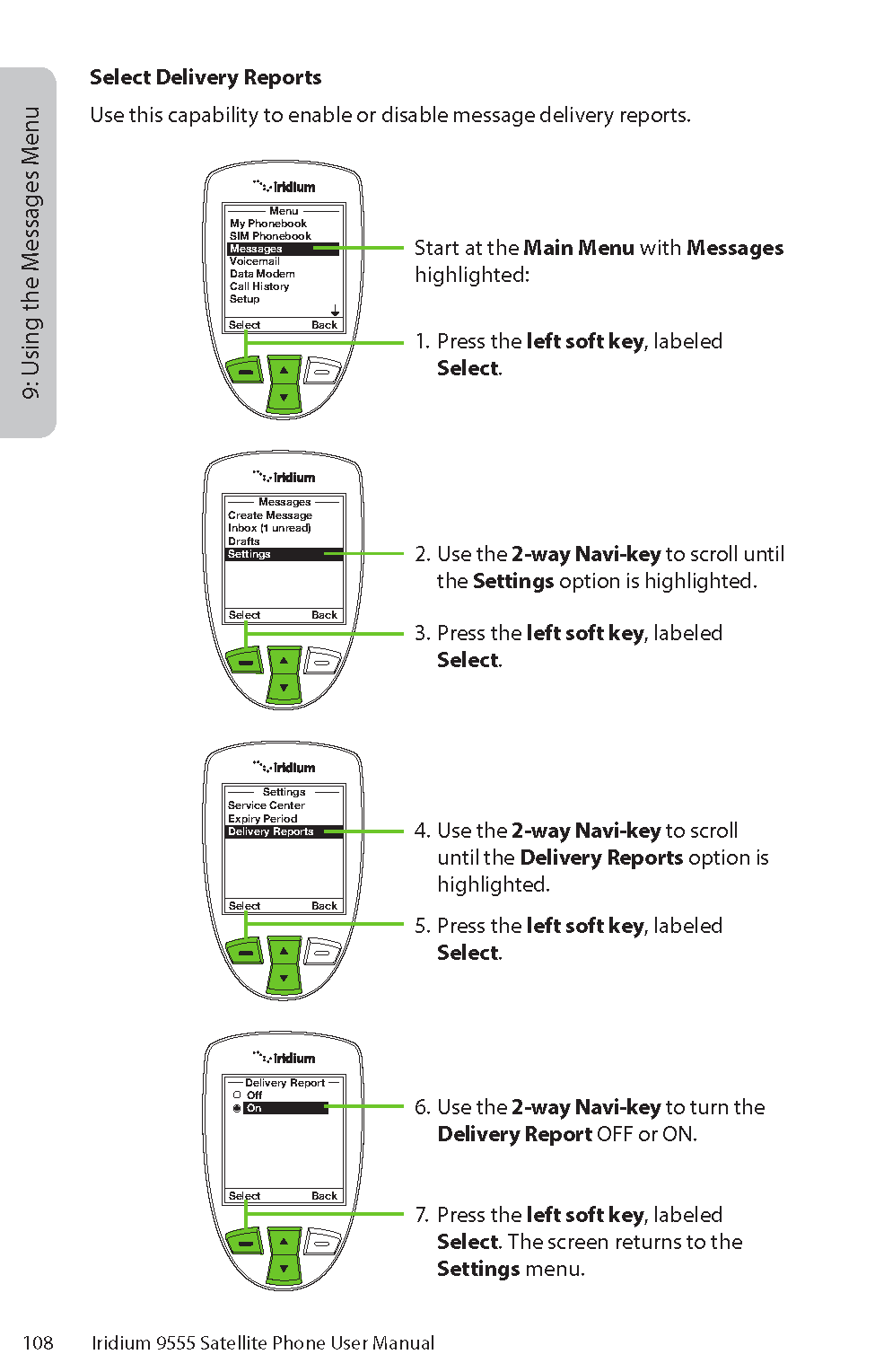 9: Using the Messages Menu

Select Delivery Reports

Use this capability to enable or disable message delivery reports.

iridium

Menu
My Phonebook
SIM Phonebook
Messages
Voicemail
Data Modem
Call History
Setup

Select Back

Start at the Main Menu with Messages highlighted:

1. Press the left soft key, labeled Select.

iridium

Messages
Create Message
Inbox (1 unread)
Drafts
Settings

Select Back

2. Use the 2-way Navi-key to scroll until the Settings option is highlighted.

3. Press the left soft key, labeled Select.

iridium

Settings
Service Center
Expiry Period
Delivery Reports

Select Back

4. Use the 2-way Navi-key to scroll until the Delivery Reports option is highlighted.

5. Press the left soft key, labeled Select.

iridium

Delivery Report
Off
On

Select Back

6. Use the 2-way Navi-key to turn the Delivery Report OFF or ON.

7. Press the left soft key, labeled Select. The screen returns to the Settings menu.

108 Iridium 9555 Satellite Phone User Manual